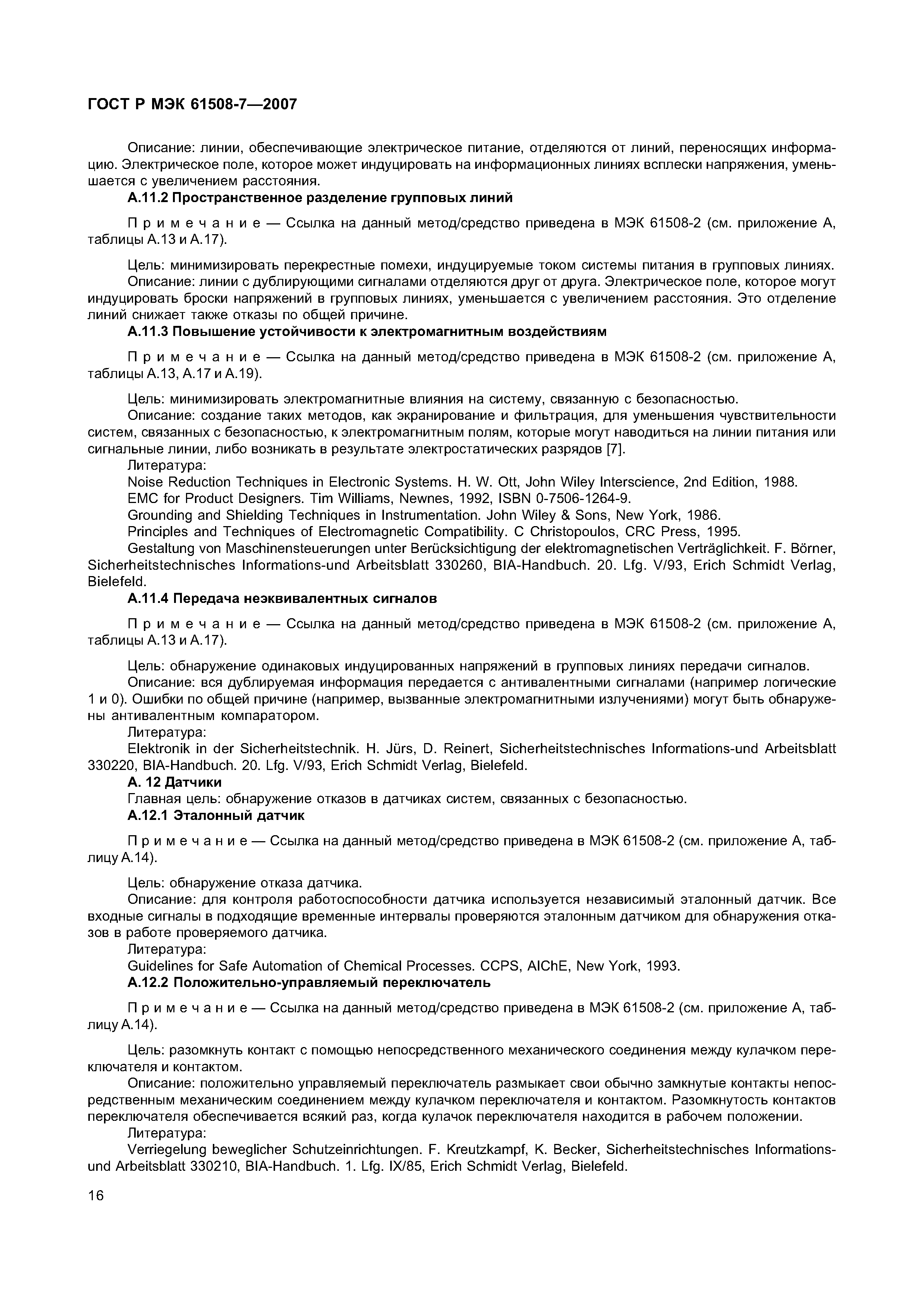 ГОСТ Р МЭК 61508-7—2007

Описание: линии, обеспечивающие электрическое питание, отделяются от линий, переносящих информацию. Электрическое поле, которое может индуцировать на информационных линиях всплески напряжения, уменьшается с увеличением расстояния.

А.11.2 Пространственное разделение групповых линий

Примечание — Ссылка на данный метод/средство приведена в МЭК 61508-2 (см. приложение А, таблицы А.13 и А.17).

Цель: минимизировать перекрестные помехи, индуцируемые током системы питания в групповых линиях.

Описание: линии с дублирующими сигналами отделяются друг от друга. Электрическое поле, которое могут индуцировать броски напряжений в групповых линиях, уменьшается с увеличением расстояния. Это отделение линий снижает также отказы по общей причине.

А.11.3 Повышение устойчивости к электромагнитным воздействиям

Примечание — Ссылка на данный метод/средство приведена в МЭК 61508-2 (см. приложение А, таблицы А.13, А.17 и А.19).

Цель: минимизировать электромагнитные влияния на систему, связанную с безопасностью.

Описание: создание таких методов, как экранирование и фильтрация, для уменьшения чувствительности систем, связанных с безопасностью, к электромагнитным полям, которые могут наводиться на линии питания или сигнальные линии, либо возникать в результате электростатических разрядов [7].

Литература:

Noise Reduction Techniques in Electronic Systems. H. W. Ott, John Wiley Interscience, 2nd Edition, 1988.

EMC for Product Designers. Tim Williams, Newnes, 1992, ISBN 0-7506-1264-9.

Grounding and Shielding Techniques in Instrumentation. John Wiley & Sons, New York, 1986.

Principles and Techniques of Electromagnetic Compatibility. C Christopoulos, CRC Press, 1995.

Gestaltung von Maschinensteuerungen unter Berücksichtigung der elektromagnetischen Verträglichkeit. F. Börner, Sicherheitstechnisches Informations-und Arbeitsblatt 330260, BIA-Handbuch. 20. Lfg. V/93, Erich Schmidt Verlag, Bielefeld.

А.11.4 Передача неэквивалентных сигналов

Примечание — Ссылка на данный метод/средство приведена в МЭК 61508-2 (см. приложение А, таблицы А.13 и А.17).

Цель: обнаружение одинаковых индуцированных напряжений в групповых линиях передачи сигналов.

Описание: вся дублируемая информация передается с антивалентными сигналами (например логические 1 и 0). Ошибки по общей причине (например, вызванные электромагнитными излучениями) могут быть обнаружены антивалентным компаратором.

Литература:

Elektronik in der Sicherheitstechnik. H. Jürs, D. Reinert, Sicherheitstechnisches Informations-und Arbeitsblatt 330220, BIA-Handbuch. 20. Lfg. V/93, Erich Schmidt Verlag, Bielefeld.

А. 12 Датчики

Главная цель: обнаружение отказов в датчиках систем, связанных с безопасностью.

А.12.1 Эталонный датчик

Примечание — Ссылка на данный метод/средство приведена в МЭК 61508-2 (см. приложение А, таблицу А.14).

Цель: обнаружение отказа датчика.

Описание: для контроля работоспособности датчика используется независимый эталонный датчик. Все входные сигналы в подходящие временные интервалы проверяются эталонным датчиком для обнаружения отказов в работе проверяемого датчика.

Литература:

Guidelines for Safe Automation of Chemical Processes. CCPS, AIChE, New York, 1993.

А.12.2 Положительно-управляемый переключатель

Примечание — Ссылка на данный метод/средство приведена в МЭК 61508-2 (см. приложение А, таблицу А.14).

Цель: разомкнуть контакт с помощью непосредственного механического соединения между кулачком переключателя и контактом.

Описание: положительно управляемый переключатель размыкает свои обычно замкнутые контакты непосредственным механическим соединением между кулачком переключателя и контактом. Разомкнутость контактов переключателя обеспечивается всякий раз, когда кулачок переключателя находится в рабочем положении.

Литература:

Verriegelung beweglicher Schutzeinrichtungen. F. Kreutzkampf, K. Becker, Sicherheitstechnisches Informations-und Arbeitsblatt 330210, BIA-Handbuch. 1. Lfg. IX/85, Erich Schmidt Verlag, Bielefeld.

16